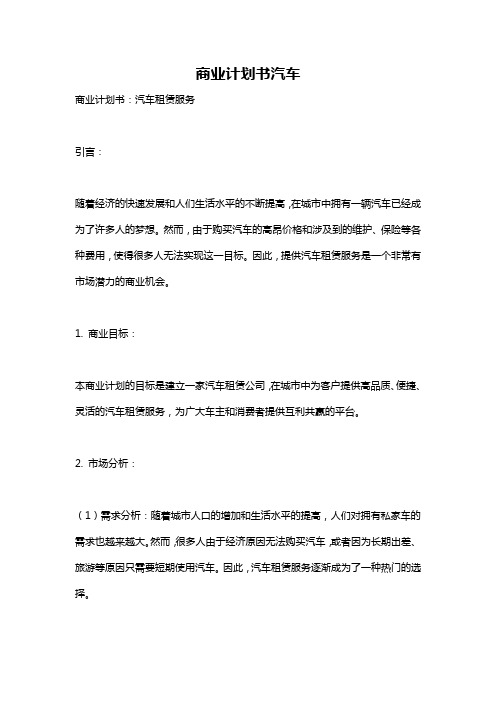 商业计划书汽车

商业计划书：汽车租赁服务

引言：

随着经济的快速发展和人们生活水平的不断提高，在城市中拥有一辆汽车已经成为了许多人的梦想。然而，由于购买汽车的高昂价格和涉及到的维护、保险等各种费用，使得很多人无法实现这一目标。因此，提供汽车租赁服务是一个非常有市场潜力的商业机会。

1. 商业目标：

本商业计划的目标是建立一家汽车租赁公司，在城市中为客户提供高品质、便捷、灵活的汽车租赁服务，为广大车主和消费者提供互利共赢的平台。

2. 市场分析：

（1）需求分析：随着城市人口的增加和生活水平的提高，人们对拥有私家车的需求也越来越大。然而，很多人由于经济原因无法购买汽车，或者因为长期出差、旅游等原因只需要短期使用汽车。因此，汽车租赁服务逐渐成为了一种热门的选择。